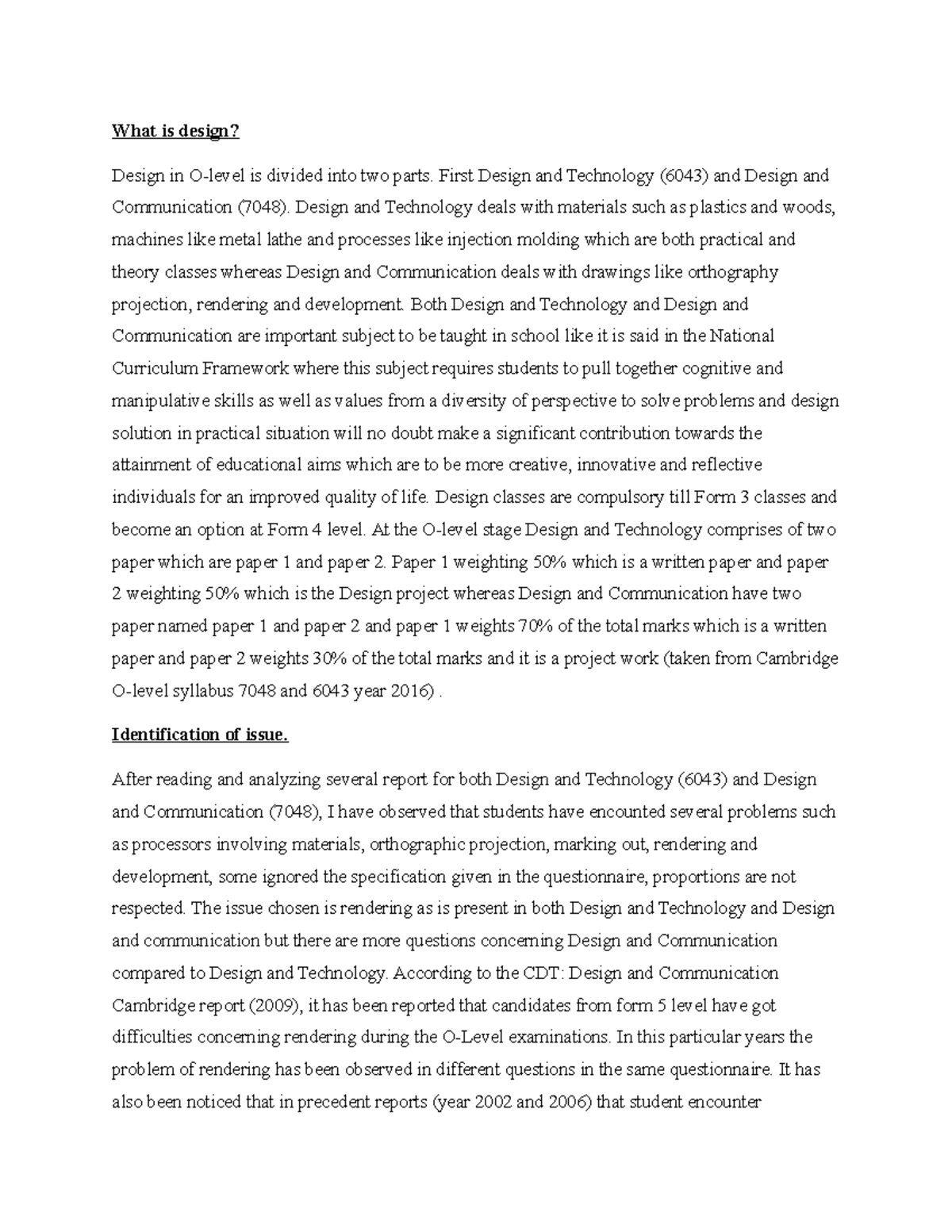 What is design?

Design in O-level is divided into two parts. First Design and Technology (6043) and Design and Communication (7048). Design and Technology deals with materials such as plastics and woods, machines like metal lathe and processes like injection molding which are both practical and theory classes whereas Design and Communication deals with drawings like orthography projection, rendering and development. Both Design and Technology and Design and Communication are important subject to be taught in school like it is said in the National Curriculum Framework where this subject requires students to pull together cognitive and manipulative skills as well as values from a diversity of perspective to solve problems and design solution in practical situation will no doubt make a significant contribution towards the attainment of educational aims which are to be more creative, innovative and reflective individuals for an improved quality of life. Design classes are compulsory till Form 3 classes and become an option at Form 4 level. At the O-level stage Design and Technology comprises of two paper which are paper 1 and paper 2. Paper 1 weighting 50% which is a written paper and paper 2 weighting 50% which is the Design project whereas Design and Communication have two paper named paper 1 and paper 2 and paper 1 weights 70% of the total marks which is a written paper and paper 2 weights 30% of the total marks and it is a project work (taken from Cambridge O-level syllabus 7048 and 6043 year 2016) .

Identification of issue.

After reading and analyzing several report for both Design and Technology (6043) and Design and Communication (7048), I have observed that students have encounted several problems such as processors involving materials, orthographic projection, marking out, rendering and development, some ignored the specification given in the questionnaire, proportions are not respected. The issue chosen is rendering as is present in both Design and Technology and Design and communication but there are more questions concerning Design and Communication compared to Design and Technology. According to the CDT: Design and Communication Cambridge report (2009), it has been reported that candidates from form 5 level have got difficulties concerning rendering during the O-Level examinations. In this particular years the problem of rendering has been observed in different questions in the same questionnaire. It has also been noticed that in precedent reports (year 2002 and 2006) that student encounter